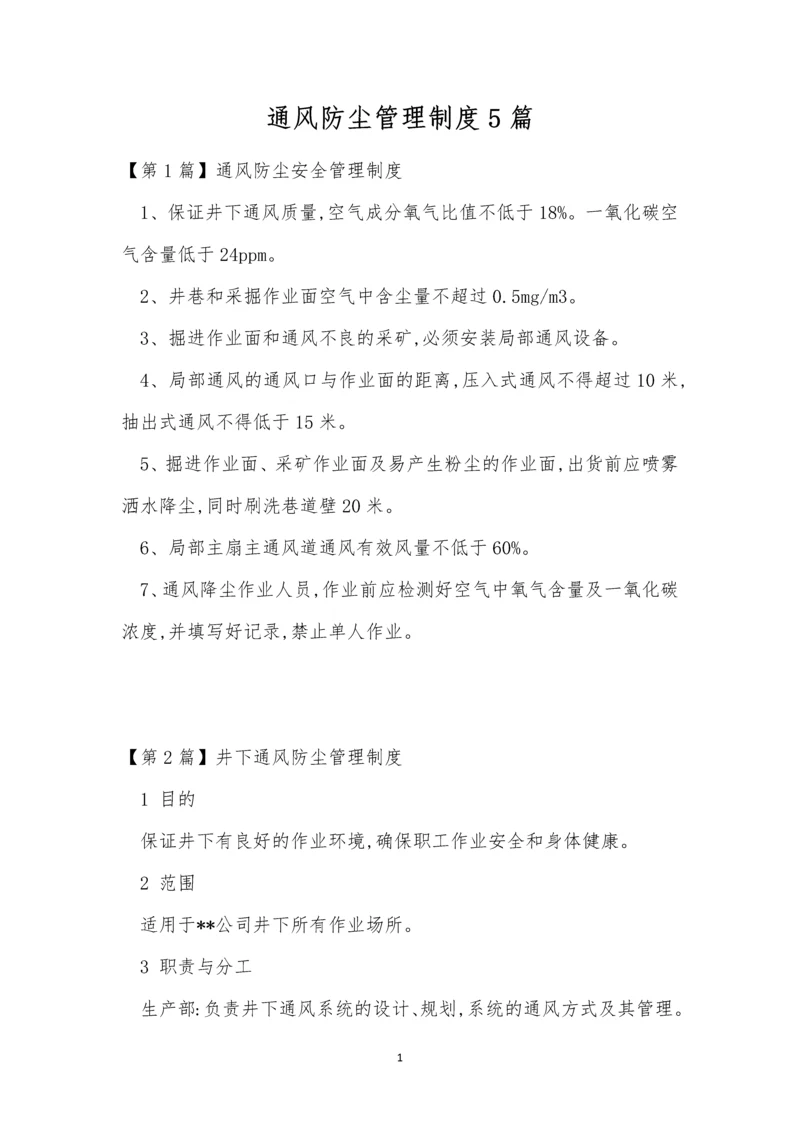 通风防尘管理制度5篇

【第1篇】通风防尘安全管理制度

1、保证井下通风质量,空气成分氧气比值不低于18%。一氧化碳空气含量低于24ppm。

2、井巷和采掘作业面空气中含尘量不超过0.5mg/m3。

3、掘进作业面和通风不良的采矿,必须安装局部通风设备。

4、局部通风的通风口与作业面的距离,压入式通风不得超过10米,抽出式通风不得低于15米。

5、掘进作业面、采矿作业面及易产生粉尘的作业面,出货前应喷雾洒水降尘,同时刷洗巷道壁20米。

6、局部主扇主通风道通风有效风量不低于60%。

7、通风降尘作业人员,作业前应检测好空气中氧气含量及一氧化碳浓度,并填写好记录,禁止单人作业。

【第2篇】井下通风防尘管理制度

1 目的

保证井下有良好的作业环境,确保职工作业安全和身体健康。

2 范围

适用于**公司井下所有作业场所。

3 职责与分工

生产部:负责井下通风系统的设计、规划,系统的通风方式及其管理。

1